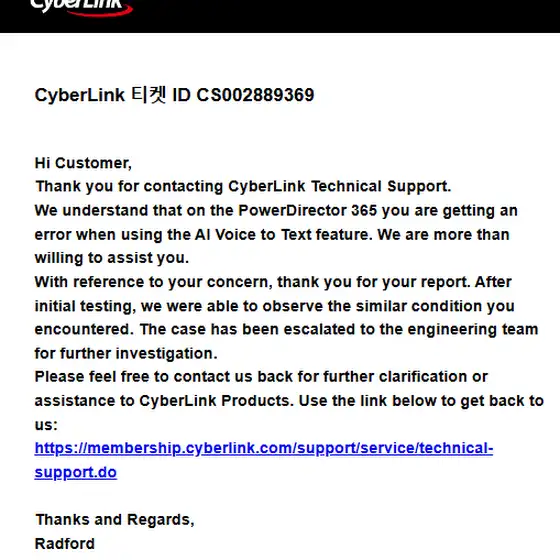 CyberLink

CyberLink 티켓 ID CS002889369

Hi Customer,
Thank you for contacting CyberLink Technical Support.
We understand that on the PowerDirector 365 you are getting an error when using the AI Voice to Text feature. We are more than willing to assist you.
With reference to your concern, thank you for your report. After initial testing, we were able to observe the similar condition you encountered. The case has been escalated to the engineering team for further investigation.
Please feel free to contact us back for further clarification or assistance to CyberLink Products. Use the link below to get back to us:
https://membership.cyberlink.com/support/service/technical-support.do

Thanks and Regards,
Radford